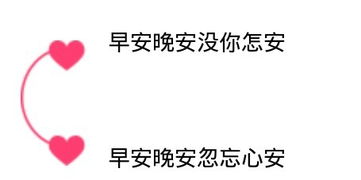 早安晚安没你怎安

早安晚安忽忘心安